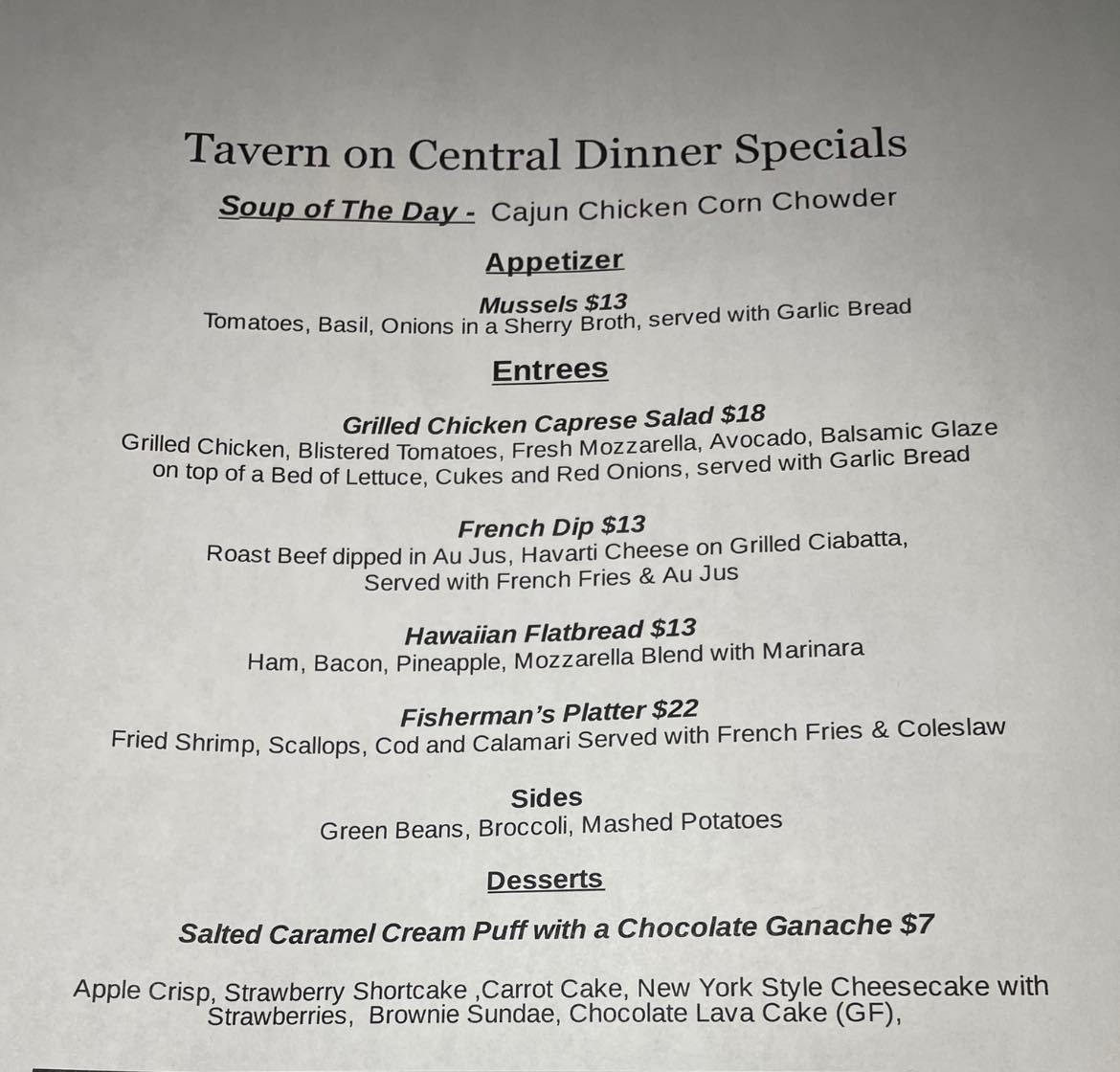 Tavern on Central Dinner Specials

Soup of The Day - Cajun Chicken Corn Chowder

Appetizer

Mussels $13
Tomatoes, Basil, Onions in a Sherry Broth, served with Garlic Bread

Entrees

Grilled Chicken Caprese Salad $18
Grilled Chicken, Blistered Tomatoes, Fresh Mozzarella, Avocado, Balsamic Glaze on top of a Bed of Lettuce, Cukes and Red Onions, served with Garlic Bread

French Dip $13
Roast Beef dipped in Au Jus, Havarti Cheese on Grilled Ciabatta, Served with French Fries & Au Jus

Hawaiian Flatbread $13
Ham, Bacon, Pineapple, Mozzarella Blend with Marinara

Fisherman's Platter $22
Fried Shrimp, Scallops, Cod and Calamari Served with French Fries & Coleslaw

Sides
Green Beans, Broccoli, Mashed Potatoes

Desserts

Salted Caramel Cream Puff with a Chocolate Ganache $7

Apple Crisp, Strawberry Shortcake ,Carrot Cake, New York Style Cheesecake with Strawberries, Brownie Sundae, Chocolate Lava Cake (GF),